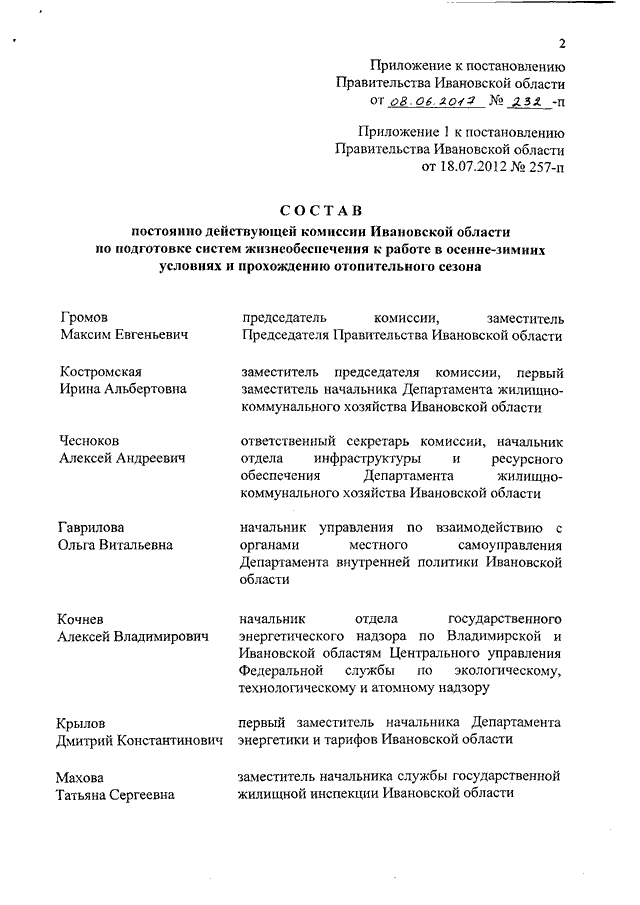 2

Приложение к постановлению Правительства Ивановской области от 08.06.2017 № 232 -п

Приложение 1 к постановлению Правительства Ивановской области от 18.07.2012 № 257-п

СОСТАВ
постоянно действующей комиссии Ивановской области по подготовке систем жизнеобеспечения к работе в осенне-зимних условиях и прохождению отопительного сезона

| | |
|---|---|
| Громов Максим Евгеньевич | председатель комиссии, заместитель Председателя Правительства Ивановской области |
| Костромская Ирина Альбертовна | заместитель председателя комиссии, первый заместитель начальника Департамента жилищно-коммунального хозяйства Ивановской области |
| Чесноков Алексей Андреевич | ответственный секретарь комиссии, начальник отдела инфраструктуры и ресурсного обеспечения Департамента жилищно-коммунального хозяйства Ивановской области |
| Гаврилова Ольга Витальевна | начальник управления по взаимодействию с органами местного самоуправления Департамента внутренней политики Ивановской области |
| Кочнев Алексей Владимирович | начальник отдела государственного энергетического надзора по Владимирской и Ивановской областям Центрального управления Федеральной службы по экологическому, технологическому и атомному надзору |
| Крылов Дмитрий Константинович | первый заместитель начальника Департамента энергетики и тарифов Ивановской области |
| Махова Татьяна Сергеевна | заместитель начальника службы государственной жилищной инспекции Ивановской области |